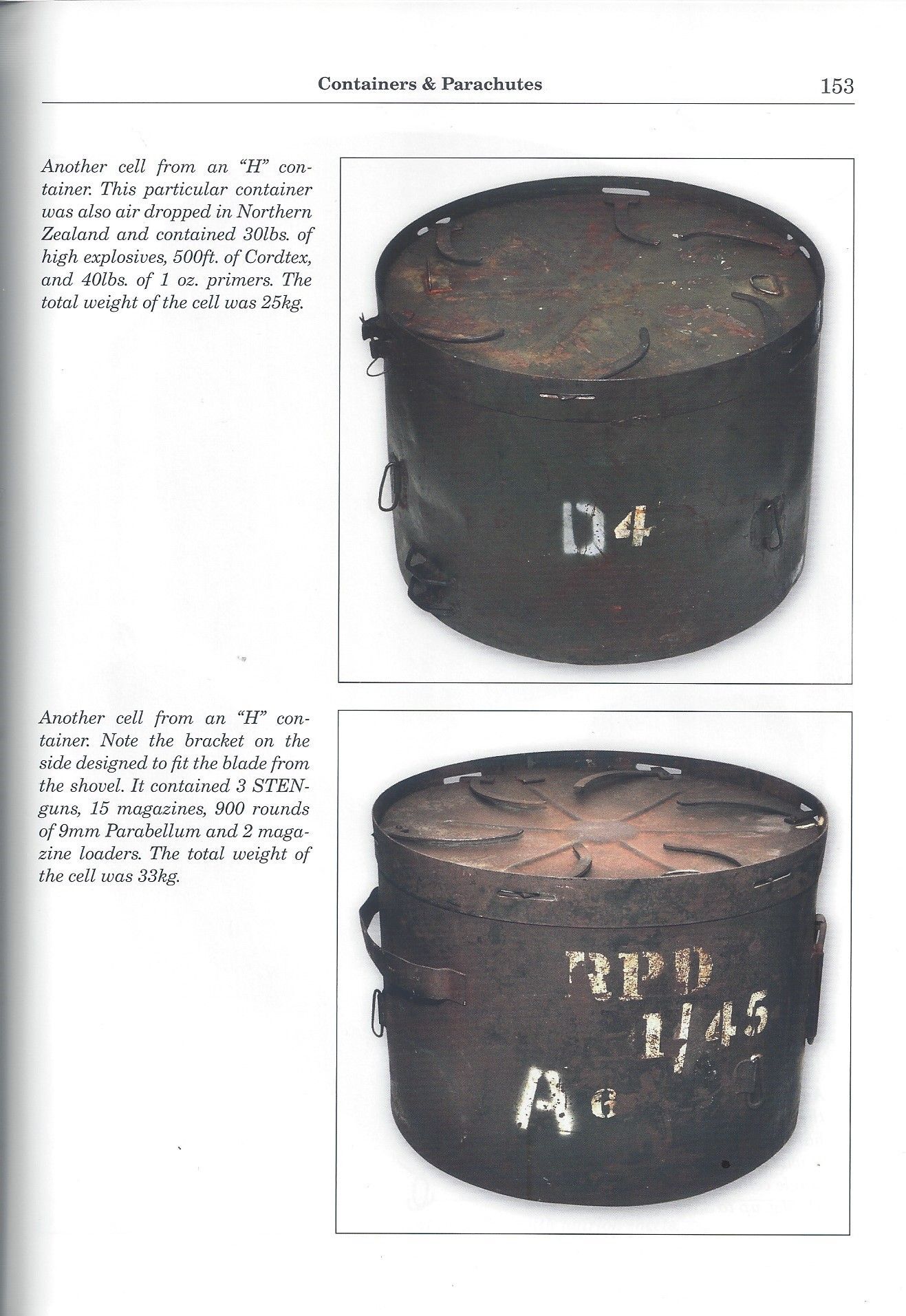 Containers & Parachutes 153

Another cell from an "H" container. This particular container was also air dropped in Northern Zealand and contained 30lbs. of high explosives, 500ft. of Cordtex, and 40lbs. of 1 oz. primers. The total weight of the cell was 25kg.

D4

Another cell from an "H" container. Note the bracket on the side designed to fit the blade from the shovel. It contained 3 STEN-guns, 15 magazines, 900 rounds of 9mm Parabellum and 2 magazine loaders. The total weight of the cell was 33kg.

RPD
1/45
A6